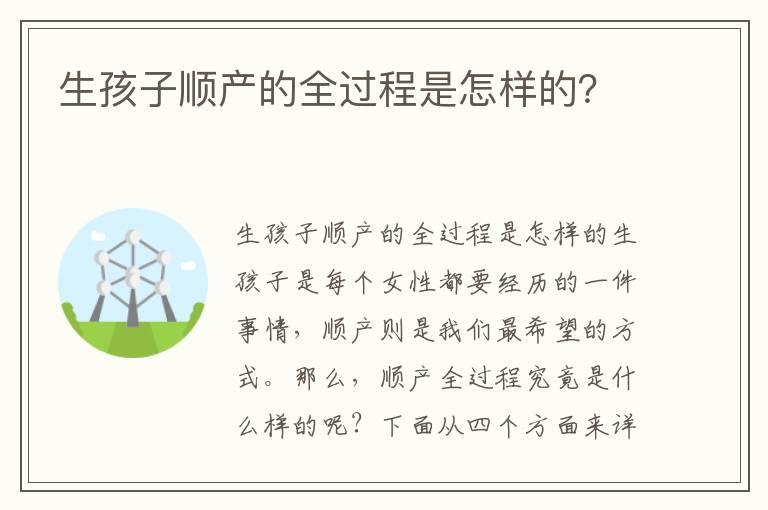 生孩子顺产的全过程是怎样的?

生孩子顺产的全过程是怎样的生孩子是每个女性都要经历的一件事情，顺产则是我们最希望的方式。那么，顺产全过程究竟是什么样的呢？下面从四个方面来详